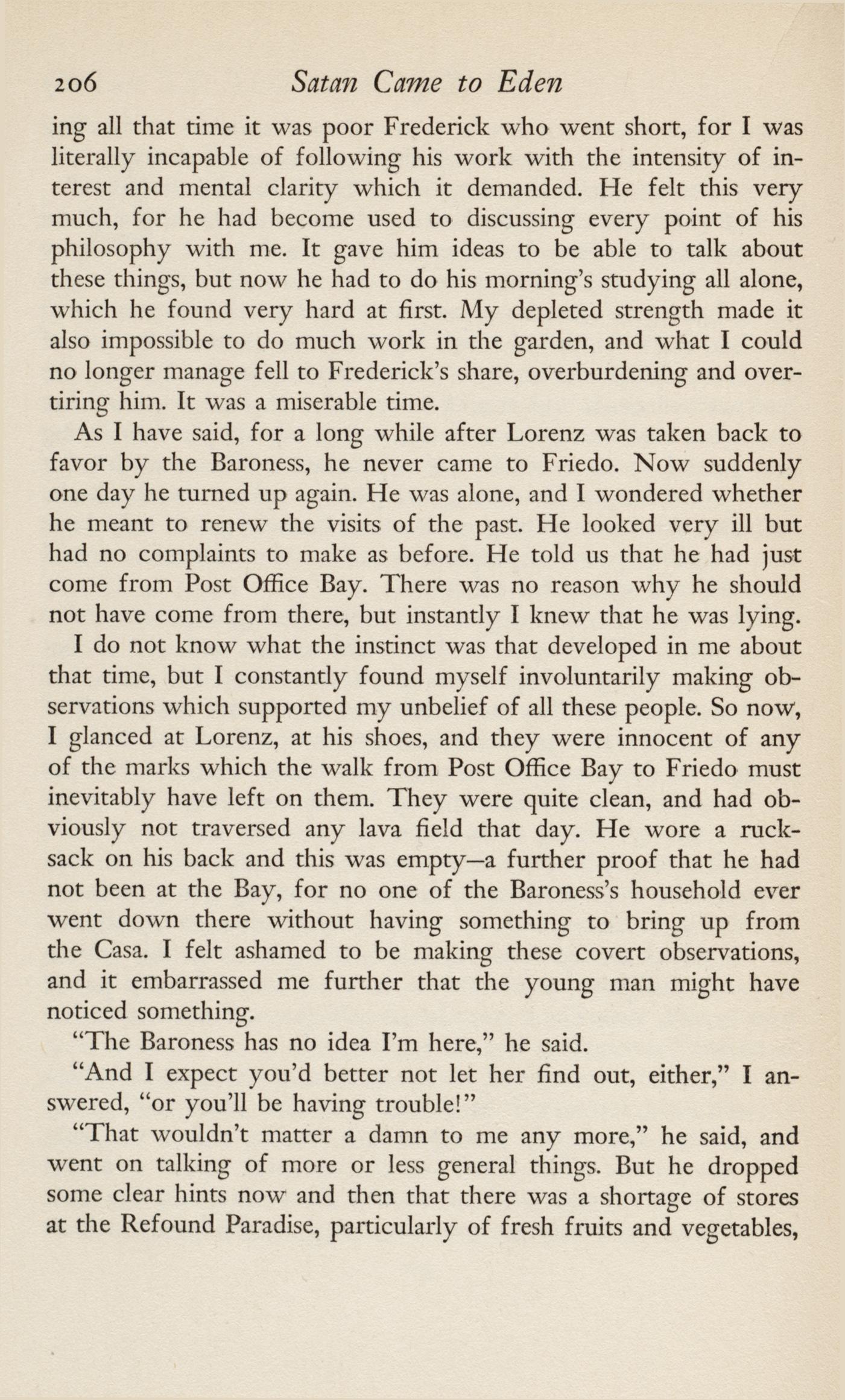 206 Satan Came to Eden

ing all that time it was poor Frederick who went short, for I was literally incapable of following his work with the intensity of interest and mental clarity which it demanded. He felt this very much, for he had become used to discussing every point of his philosophy with me. It gave him ideas to be able to talk about these things, but now he had to do his morning's studying all alone, which he found very hard at first. My depleted strength made it also impossible to do much work in the garden, and what I could no longer manage fell to Frederick's share, overburdening and overtiring him. It was a miserable time.

As I have said, for a long while after Lorenz was taken back to favor by the Baroness, he never came to Friedo. Now suddenly one day he turned up again. He was alone, and I wondered whether he meant to renew the visits of the past. He looked very ill but had no complaints to make as before. He told us that he had just come from Post Office Bay. There was no reason why he should not have come from there, but instantly I knew that he was lying.

I do not know what the instinct was that developed in me about that time, but I constantly found myself involuntarily making observations which supported my unbelief of all these people. So now, I glanced at Lorenz, at his shoes, and they were innocent of any of the marks which the walk from Post Office Bay to Friedo must inevitably have left on them. They were quite clean, and had obviously not traversed any lava field that day. He wore a rucksack on his back and this was empty—a further proof that he had not been at the Bay, for no one of the Baroness's household ever went down there without having something to bring up from the Casa. I felt ashamed to be making these covert observations, and it embarrassed me further that the young man might have noticed something.

"The Baroness has no idea I'm here," he said.

"And I expect you'd better not let her find out, either," I answered, "or you'll be having trouble!"

"That wouldn't matter a damn to me any more," he said, and went on talking of more or less general things. But he dropped some clear hints now and then that there was a shortage of stores at the Refound Paradise, particularly of fresh fruits and vegetables,